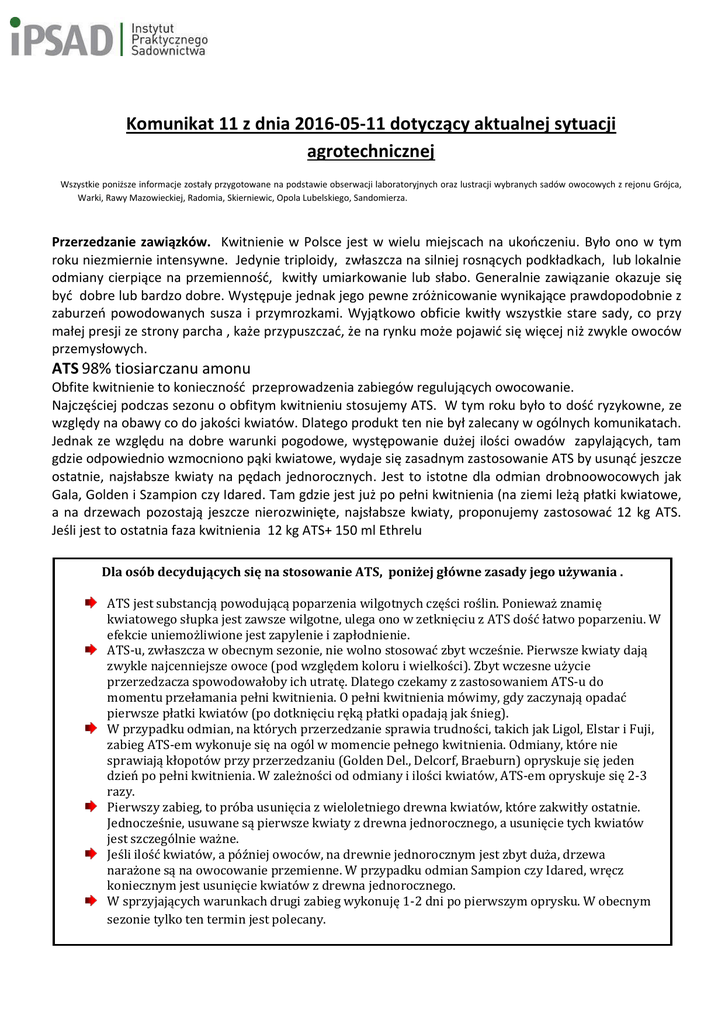 iPSAD Instytut Praktycznego Sadownictwa

Komunikat 11 z dnia 2016-05-11 dotyczący aktualnej sytuacji agrotechnicznej

Wszystkie poniższe informacje zostały przygotowane na podstawie obserwacji laboratoryjnych oraz lustracji wybranych sadów owocowych z rejonu Grójca, Warki, Rawy Mazowieckiej, Radomia, Skierniewic, Opola Lubelskiego, Sandomierza.

Przerzedzanie zawiązków. Kwitnienie w Polsce jest w wielu miejscach na ukończeniu. Było ono w tym roku niezmiernie intensywne. Jedynie triploidy, zwłaszcza na silniej rosnących podkładkach, lub lokalnie odmiany cierpiące na przemienność, kwitły umiarkowanie lub słabo. Generalnie zawiązanie okazuje się być dobre lub bardzo dobre. Występuje jednak jego pewne zróżnicowanie wynikające prawdopodobnie z zaburzeń powodowanych susza i przymrozkami. Wyjątkowo obficie kwitły wszystkie stare sady, co przy małej presji ze strony parcha , każe przypuszczać, że na rynku może pojawić się więcej niż zwykle owoców przemysłowych.

ATS 98% tiosiarczanu amonu
Obfite kwitnienie to konieczność przeprowadzenia zabiegów regulujących owocowanie.
Najczęściej podczas sezonu o obfitym kwitnieniu stosujemy ATS. W tym roku było to dość ryzykowne, ze względy na obawy co do jakości kwiatów. Dlatego produkt ten nie był zalecany w ogólnych komunikatach. Jednak ze względu na dobre warunki pogodowe, występowanie dużej ilości owadów zapylających, tam gdzie odpowiednio wzmocniono pąki kwiatowe, wydaje się zasadnym zastosowanie ATS by usunąć jeszcze ostatnie, najsłabsze kwiaty na pędach jednorocznych. Jest to istotne dla odmian drobnoowocowych jak Gala, Golden i Szampion czy Idared. Tam gdzie jest już po pełni kwitnienia (na ziemi leżą płatki kwiatowe, a na drzewach pozostają jeszcze nierozwinięte, najsłabsze kwiaty, proponujemy zastosować 12 kg ATS. Jeśli jest to ostatnia faza kwitnienia 12 kg ATS+ 150 ml Ethrelu

Dla osób decydujących się na stosowanie ATS, poniżej główne zasady jego używania .

ATS jest substancją powodującą poparzenia wilgotnych części roślin. Ponieważ znamię kwiatowego słupka jest zawsze wilgotne, ulega ono w zetknięciu z ATS dość łatwo poparzeniu. W efekcie uniemożliwione jest zapylenie i zapłodnienie.
ATS-u, zwłaszcza w obecnym sezonie, nie wolno stosować zbyt wcześnie. Pierwsze kwiaty dają zwykle najcenniejsze owoce (pod względem koloru i wielkości). Zbyt wczesne użycie przerzedzacza spowodowałoby ich utratę. Dlatego czekamy z zastosowaniem ATS-u do momentu przełamania pełni kwitnienia. O pełni kwitnienia mówimy, gdy zaczynają opadać pierwsze płatki kwiatów (po dotknięciu ręką płatki opadają jak śnieg).
W przypadku odmian, na których przerzedzanie sprawia trudności, takich jak Ligol, Elstar i Fuji, zabieg ATS-em wykonuje się na ogół w momencie pełnego kwitnienia. Odmiany, które nie sprawiają kłopotów przy przerzedzaniu (Golden Del., Delcorf, Braeburn) opryskuje się jeden dzień po pełni kwitnienia. W zależności od odmiany i ilości kwiatów, ATS-em opryskuje się 2-3 razy.
Pierwszy zabieg, to próba usunięcia z wieloletniego drewna kwiatów, które zakwitły ostatnie. Jednocześnie, usuwane są pierwsze kwiaty z drewna jednorocznego, a usunięcie tych kwiatów jest szczególnie ważne.
Jeśli ilość kwiatów, a później owoców, na drewnie jednorocznym jest zbyt duża, drzewa narażone są na owocowanie przemienne. W przypadku odmian Sampion czy Idared, wręcz koniecznym jest usunięcie kwiatów z drewna jednorocznego.
W sprzyjających warunkach drugi zabieg wykonuję 1-2 dni po pierwszym oprysku. W obecnym sezonie tylko ten termin jest polecany.